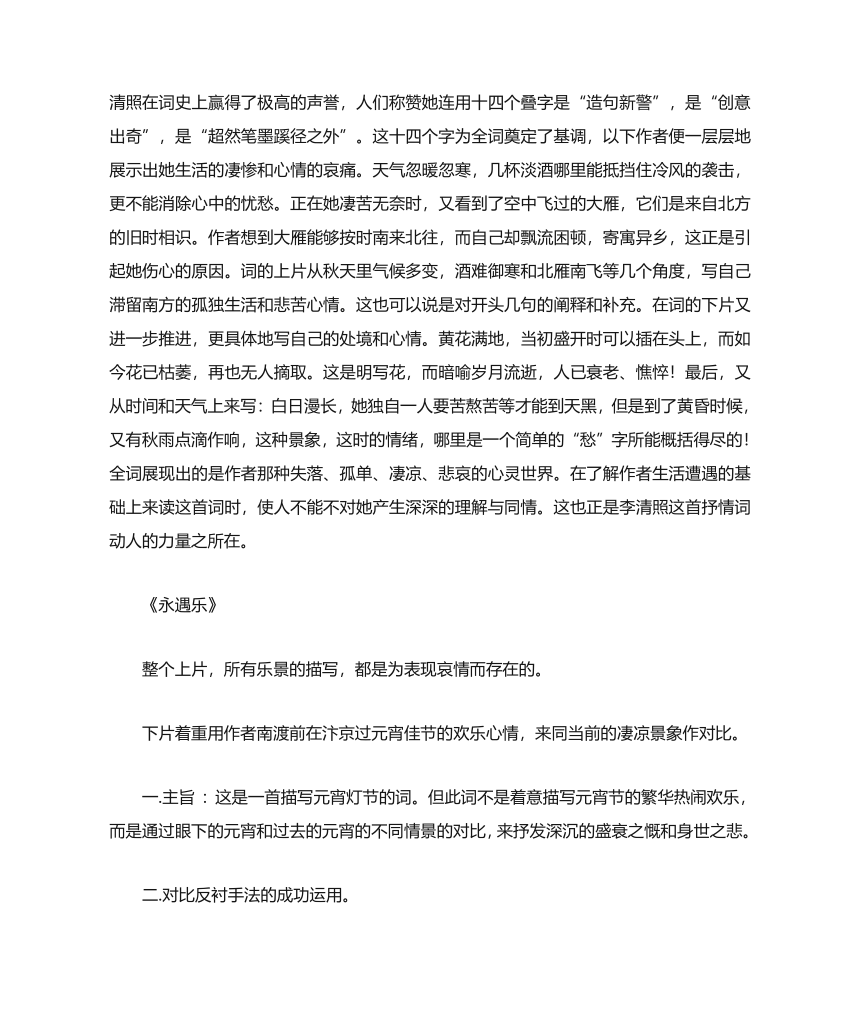 清照在词史上赢得了极高的声誉，人们称赞她连用十四个叠字是“造句新警”，是“创意出奇”，是“超然笔墨蹊径之外”。这十四个字为全词奠定了基调，以下作者便一层层地展示出她生活的凄惨和心情的哀痛。天气忽暖忽寒，几杯淡酒哪里能抵挡住冷风的袭击，更不能消除心中的忧愁。正在她凄苦无奈时，又看到了空中飞过的大雁，它们是来自北方的旧时相识。作者想到大雁能够按时南来北往，而自己却飘流困顿，寄寓异乡，这正是引起她伤心的原因。词的上片从秋天里气候多变，酒难御寒和北雁南飞等几个角度，写自己滞留南方的孤独生活和悲苦心情。这也可以说是对开头几句的阐释和补充。在词的下片又进一步推进，更具体地写自己的处境和心情。黄花满地，当初盛开时可以插在头上，而如今花已枯萎，再也无人摘取。这是明写花，而暗喻岁月流逝，人已衰老、憔悴！最后，又从时间和天气上来写：白日漫长，她独自一人要苦熬苦等才能到天黑，但是到了黄昏时候，又有秋雨点滴作响，这种景象，这时的情绪，哪里是一个简单的“愁”字所能概括得尽的！全词展现出的是作者那种失落、孤单、凄凉、悲哀的心灵世界。在了解作者生活遭遇的基础上来读这首词时，使人不能不对她产生深深的理解与同情。这也正是李清照这首抒情词动人的力量之所在。

《永遇乐》

整个上片，所有乐景的描写，都是为表现哀情而存在的。

下片着重用作者南渡前在汴京过元宵佳节的欢乐心情，来同当前的凄凉景象作对比。

一.主旨 ：这是一首描写元宵灯节的词。但此词不是着意描写元宵节的繁华热闹欢乐，而是通过眼下的元宵和过去的元宵的不同情景的对比，来抒发深沉的盛衰之慨和身世之悲。

二.对比反衬手法的成功运用。